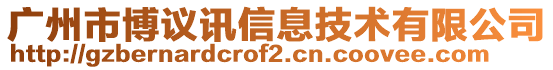 广州市博议讯信息技术有限公司
http://gzbernardcrof2.cn.coovee.com